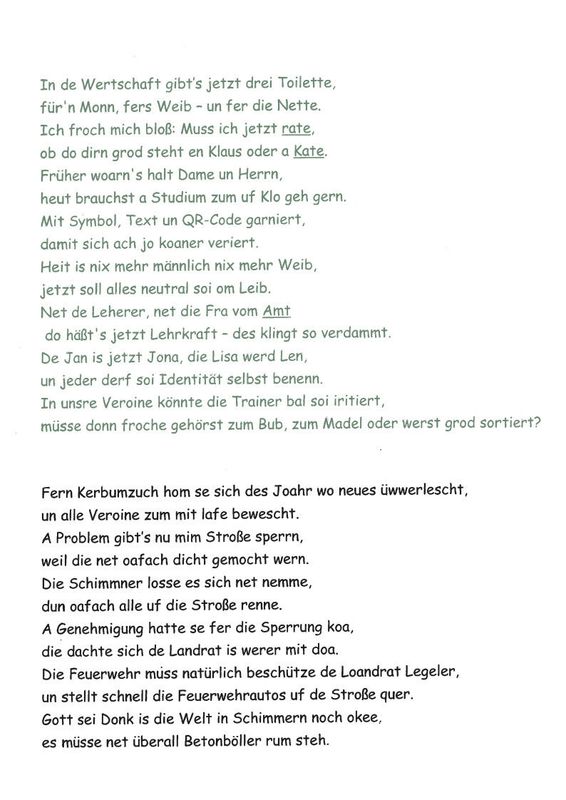 In de Wertschaft gibt's jetzt drei Toilette,
für'n Monn, fers Weib – un fer die Nette.
Ich froch mich bloß: Muss ich jetzt rate,
ob do dirn grod steht en Klaus oder a Kate.
Früher woarn's halt Dame un Herrn,
heut brauchst a Studium zum uf Klo geh gern.
Mit Symbol, Text un QR-Code garniert,
damit sich ach jo koaner veriert.
Heit is nix mehr männlich nix mehr Weib,
jetzt soll alles neutral soi om Leib.
Net de Leherer, net die Fra vom Amt
do häßt's jetzt Lehrkraft – des klingt so verdammt.
De Jan is jetzt Jona, die Lisa werd Len,
un jeder derf soi Identität selbst benenn.
In unsre Veroine könnte die Trainer bal soi iritiert,
müsse donn froche gehörst zum Bub, zum Madel oder werst grod sortiert?

Fern Kerbumzuch hom se sich des Joahr wo neues üwwerlescht,
un alle Veroine zum mit lafe bewescht.
A Problem gibt's nu mim Stroße sperrn,
weil die net oafach dicht gemocht wern.
Die Schimmner losse es sich net nemme,
dun oafach alle uf die Stroße renne.
A Genehmigung hatte se fer die Sperrung koa,
die dachte sich de Landrat is werer mit doa.
Die Feuerwehr müss natürlich beschütze de Loandrat Legeler,
un stellt schnell die Feuerwehrautos uf de Stroße quer.
Gott sei Donk is die Welt in Schimmern noch okee,
es müsse net überall Betonböller rum steh.